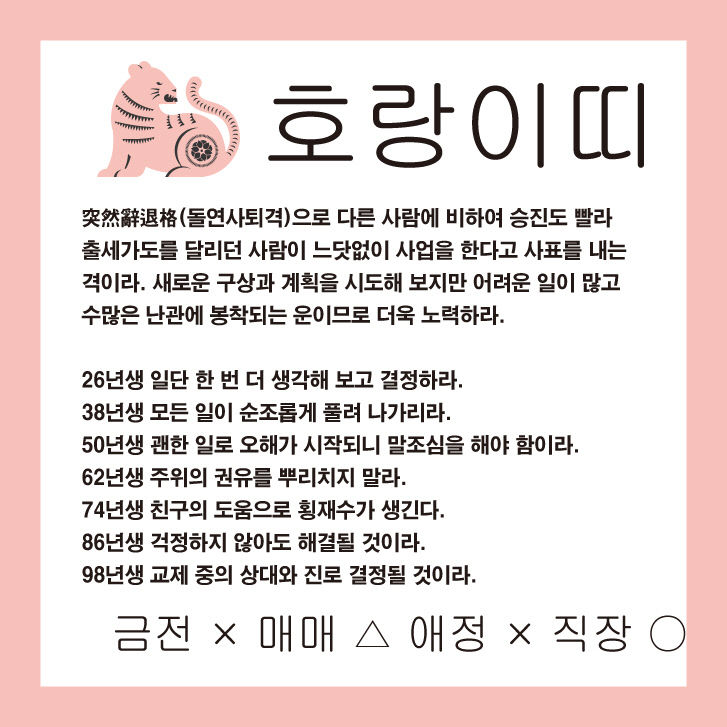 호랑이띠

突然辭退格(돌연사퇴격)으로 다른 사람에 비하여 승진도 빨라 출세가도를 달리던 사람이 느닷없이 사업을 한다고 사표를 내는 격이라. 새로운 구상과 계획을 시도해 보지만 어려운 일이 많고 수많은 난관에 봉착되는 운이므로 더욱 노력하라.

26년생 일단 한 번 더 생각해 보고 결정하라.
38년생 모든 일이 순조롭게 풀려 나가리라.
50년생 괜한 일로 오해가 시작되니 말조심을 해야 함이라.
62년생 주위의 권유를 뿌리치지 말라.
74년생 친구의 도움으로 횡재수가 생긴다.
86년생 걱정하지 않아도 해결될 것이라.
98년생 교제 중의 상대와 진로 결정될 것이라.

금전 × 매매 △ 애정 × 직장 ○